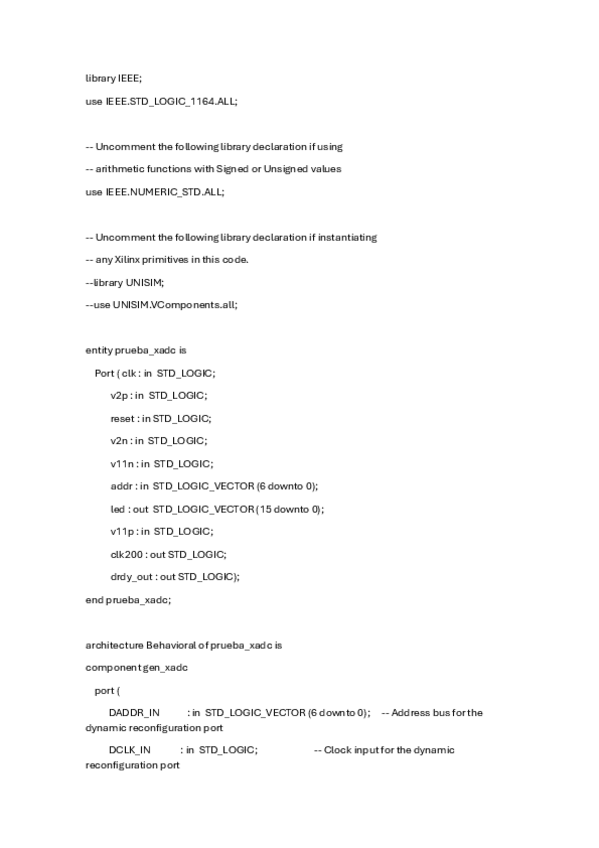 library IEEE;

use IEEE.STD_LOGIC_1164.ALL;

-- Uncomment the following library declaration if using

-- arithmetic functions with Signed or Unsigned values

use IEEE.NUMERIC_STD.ALL;

-- Uncomment the following library declaration if instantiating

-- any Xilinx primitives in this code.

--library UNISIM;

--use UNISIM.VComponents.all;

entity prueba_xadc is

Port ( clk : in STD_LOGIC;

v2p : in STD_LOGIC;

reset : in STD_LOGIC;

v2n : in STD_LOGIC;

v11n : in STD_LOGIC;

addr : in STD_LOGIC_VECTOR (6 downto 0);

led : out STD_LOGIC_VECTOR (15 downto 0);

v11p : in STD_LOGIC;

clk200 : out STD_LOGIC;

drdy_out : out STD_LOGIC);

end prueba_xadc;

architecture Behavioral of prueba_xadc is

component gen_xadc

port (

DADDR_IN : in STD_LOGIC_VECTOR (6 downto 0); -- Address bus for the dynamic reconfiguration port

DCLK_IN : in STD_LOGIC; -- Clock input for the dynamic reconfiguration port